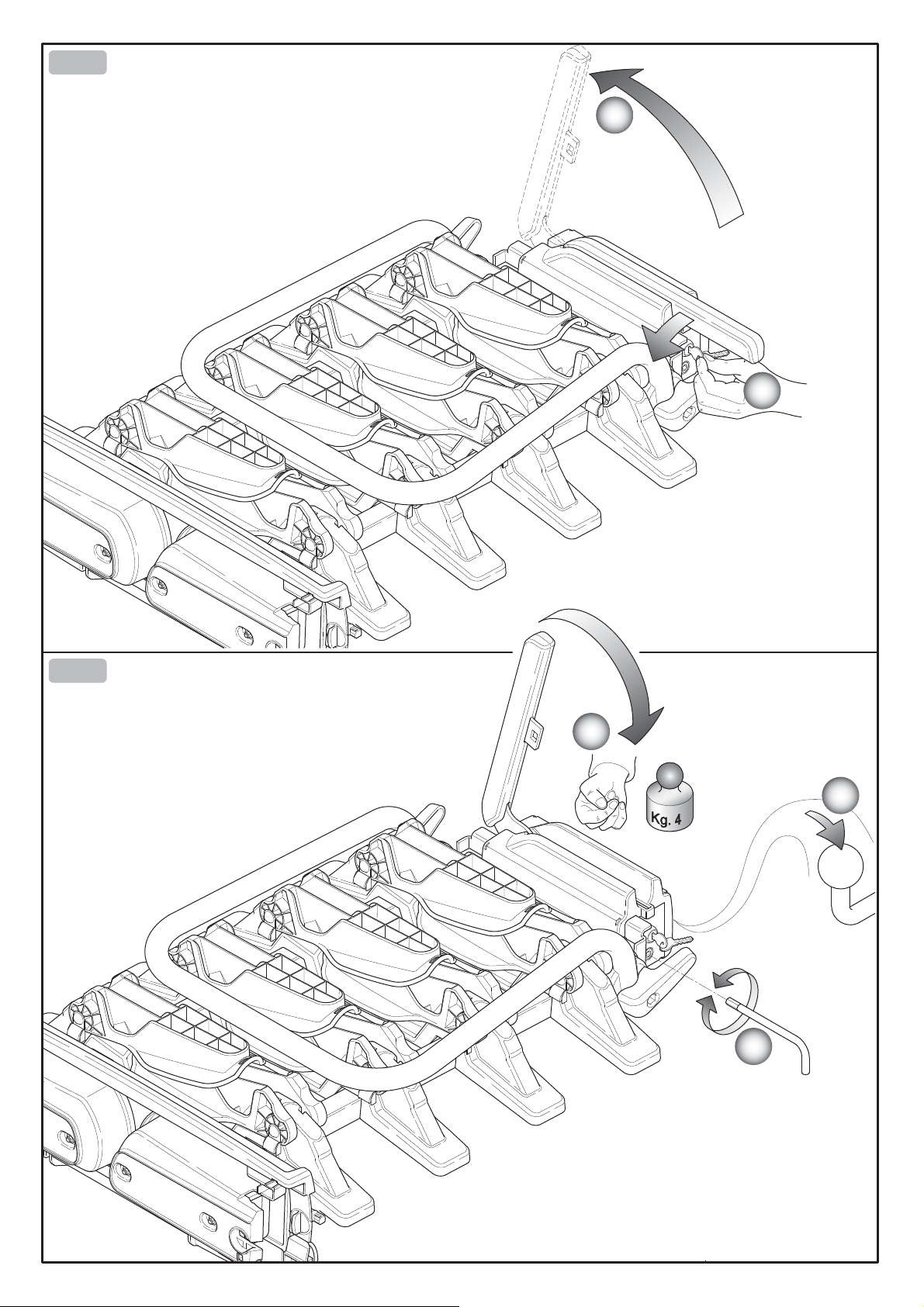 Kg. 4